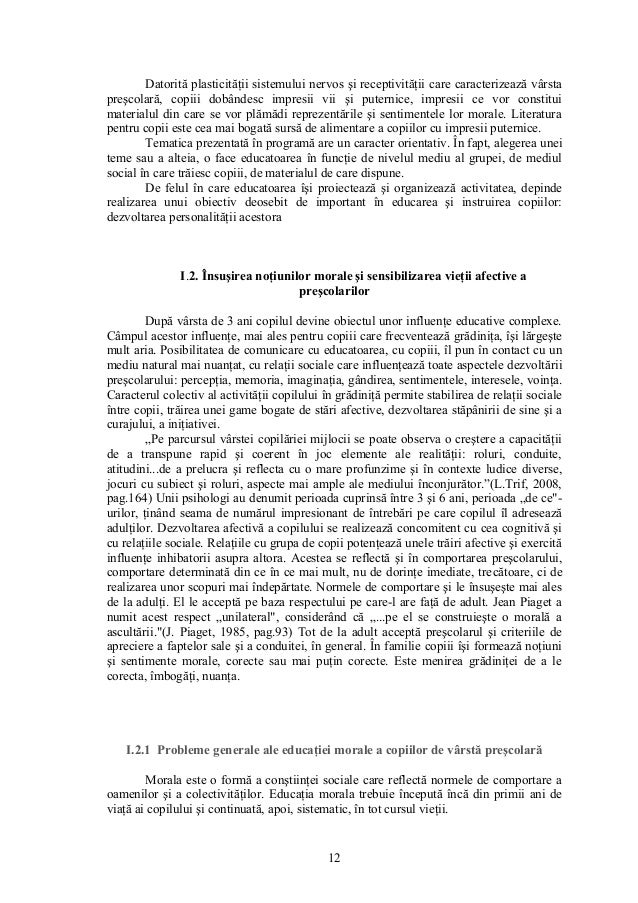 Datorită plasticității sistemului nervos și receptivității care caracterizează vârsta preșcolară, copiii dobândesc impresii vii și puternice, impresii ce vor constitui materialul din care se vor plămădi reprezentările și sentimentele lor morale. Literatura pentru copii este cea mai bogată sursă de alimentare a copiilor cu impresii puternice.

Tematica prezentată în programă are un caracter orientativ. În fapt, alegerea unei teme sau a alteia, o face educatoarea în funcție de nivelul mediu al grupei, de mediul social în care trăiesc copiii, de materialul de care dispune.

De felul în care educatoarea își proiectează și organizează activitatea, depinde realizarea unui obiectiv deosebit de important în educarea și instruirea copiilor: dezvoltarea personalității acestora

I.2. Însușirea noțiunilor morale și sensibilizarea vieții afective a preșcolarilor

După vârsta de 3 ani copilul devine obiectul unor influențe educative complexe. Câmpul acestor influențe, mai ales pentru copiii care frecventează grădinița, își lărgește mult aria. Posibilitatea de comunicare cu educatoarea, cu copiii, îl pun în contact cu un mediu natural mai nuanțat, cu relații sociale care influențează toate aspectele dezvoltării preșcolarului: percepția, memoria, imaginația, gândirea, sentimentele, interesele, voința. Caracterul colectiv al activității copilului în grădiniță permite stabilirea de relații sociale între copii, trăirea unei game bogate de stări afective, dezvoltarea stăpânirii de sine și a curajului, a inițiativei.

„Pe parcursul vârstei copilăriei mijlocii se poate observa o creștere a capacității de a transpune rapid și coerent în joc elemente ale realității: roluri, conduite, atitudini...de a prelucra și reflecta cu o mare profunzime și în contexte ludice diverse, jocuri cu subiect și roluri, aspecte mai ample ale mediului înconjurător."(L.Trif, 2008, pag.164) Unii psihologi au denumit perioada cuprinsă între 3 și 6 ani, perioada „de ce"-urilor, ținând seama de numărul impresionant de întrebări pe care copilul îl adresează adulților. Dezvoltarea afectivă a copilului se realizează concomitent cu cea cognitivă și cu relațiile sociale. Relațiile cu grupa de copii potențează unele trăiri afective și exercită influențe inhibatorii asupra altora. Acestea se reflectă și în comportarea preșcolarului, comportare determinată din ce în ce mai mult, nu de dorințe imediate, trecătoare, ci de realizarea unor scopuri mai îndepărtate. Normele de comportare și le însușește mai ales de la adulți. El le acceptă pe baza respectului pe care-l are față de adult. Jean Piaget a numit acest respect „unilateral", considerând că „...pe el se construiește o morală a ascultării."(J. Piaget, 1985, pag.93) Tot de la adult acceptă preșcolarul și criteriile de apreciere a faptelor sale și a conduitei, în general. În familie copiii își formează noțiuni și sentimente morale, corecte sau mai puțin corecte. Este menirea grădiniței de a le corecta, îmbogăți, nuanța.

I.2.1 Probleme generale ale educației morale a copiilor de vârstă preșcolară

Morala este o formă a conștiinței sociale care reflectă normele de comportare a oamenilor și a colectivităților. Educația morala trebuie începută încă din primii ani de viață ai copilului și continuată, apoi, sistematic, în tot cursul vieții.

12